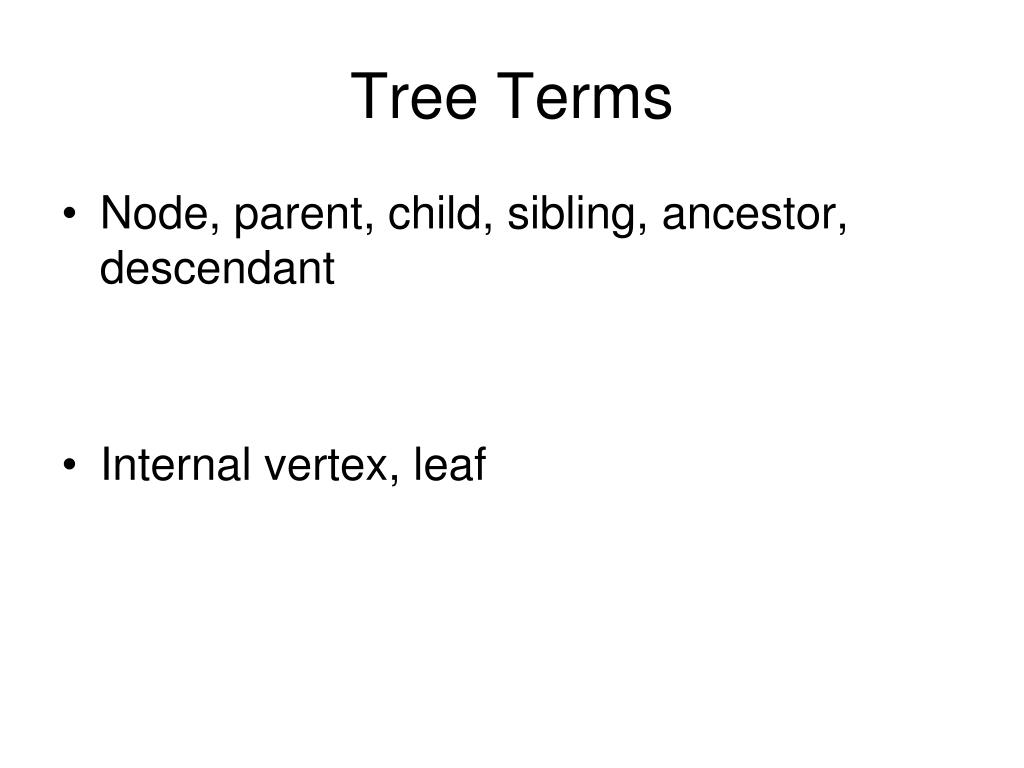 Tree Terms

• Node, parent, child, sibling, ancestor, descendant

• Internal vertex, leaf